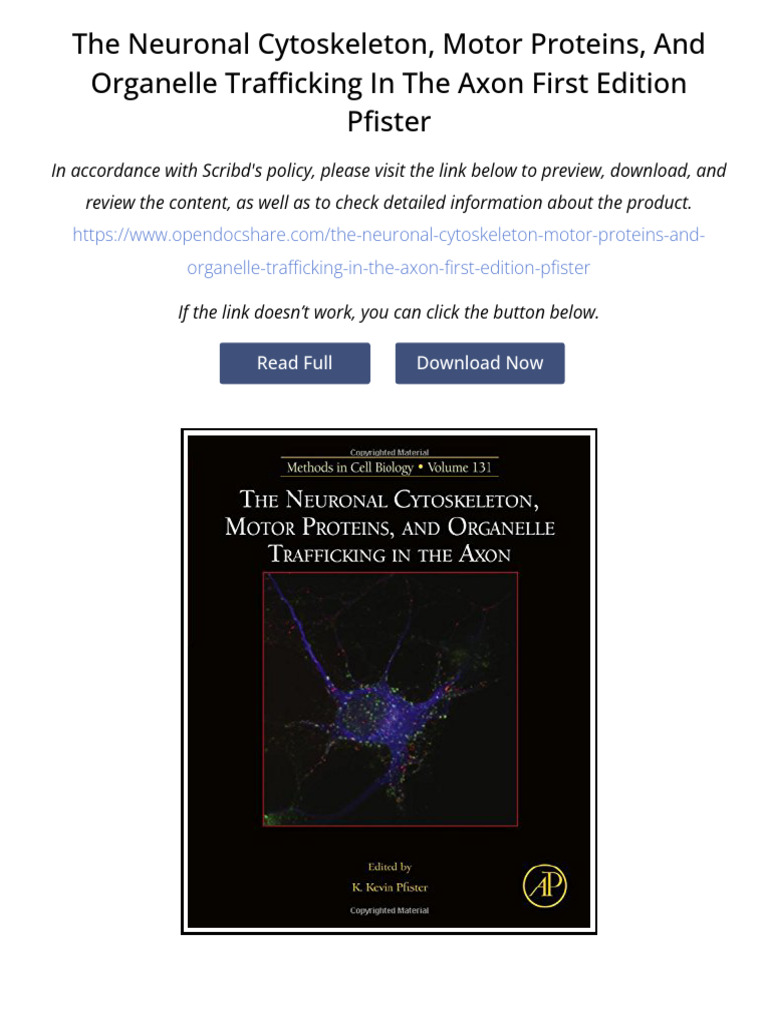 The Neuronal Cytoskeleton, Motor Proteins, And Organelle Trafficking In The Axon First Edition Pfister

In accordance with Scribd's policy, please visit the link below to preview, download, and review the content, as well as to check detailed information about the product.
https://www.opendocshare.com/the-neuronal-cytoskeleton-motor-proteins-and-organelle-trafficking-in-the-axon-first-edition-pfister

If the link doesn't work, you can click the button below.

Read Full

Download Now

Copyrighted Material
Methods in Cell Biology • Volume 131

The Neuronal Cytoskeleton, Motor Proteins, and Organelle Trafficking in the Axon

Edited by
K. Kevin Pfister

AP

Copyrighted Material